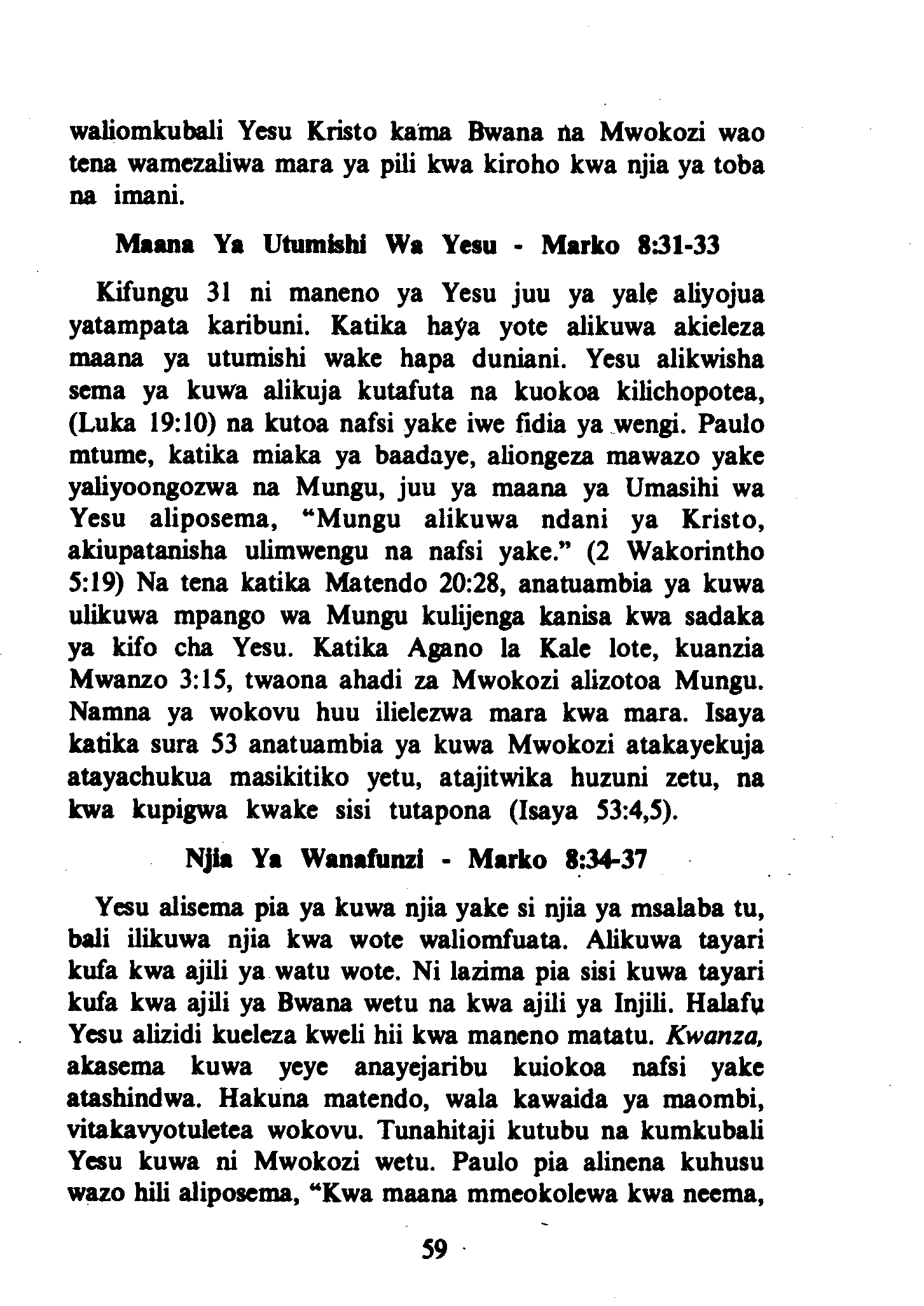 waliomkubali Yesu Kristo kama Bwana na Mwokozi wao tena wamezaliwa mara ya pili kwa kiroho kwa njia ya toba na imani.

Maana Ya Utumishi Wa Yesu - Marko 8:31-33

Kifungu 31 ni maneno ya Yesu juu ya yale aliyojua yatampata karibuni. Katika haya yote alikuwa akieleza maana ya utumishi wake hapa duniani. Yesu alikwisha sema ya kuwa alikuja kutafuta na kuokoa kilichopotea, (Luka 19:10) na kutoa nafsi yake iwe fidia ya wengi. Paulo mtume, katika miaka ya baadaye, aliongeza mawazo yake yaliyoongozwa na Mungu, juu ya maana ya Umasihi wa Yesu aliposema, "Mungu alikuwa ndani ya Kristo, akiupatanisha ulimwengu na nafsi yake." (2 Wakorintho 5:19) Na tena katika Matendo 20:28, anatuambia ya kuwa ulikuwa mpango wa Mungu kulijenga kanisa kwa sadaka ya kifo cha Yesu. Katika Agano la Kale lote, kuanzia Mwanzo 3:15, twaona ahadi za Mwokozi alizotoa Mungu. Namna ya wokovu huu ilielezwa mara kwa mara. Isaya katika sura 53 anatuambia ya kuwa Mwokozi atakayekuja atayachukua masikitiko yetu, atajitwika huzuni zetu, na kwa kupigwa kwake sisi tutapona (Isaya 53:4,5).

Njia Ya Wanafunzi - Marko 8:34-37

Yesu alisema pia ya kuwa njia yake si njia ya msalaba tu, bali ilikuwa njia kwa wote waliomfuata. Alikuwa tayari kufa kwa ajili ya watu wote. Ni lazima pia sisi kuwa tayari kufa kwa ajili ya Bwana wetu na kwa ajili ya Injili. Halafu Yesu alizidi kueleza kweli hii kwa maneno matatu. Kwanza, akasema kuwa yeye anayejaribu kuiokoa nafsi yake atashindwa. Hakuna matendo, wala kawaida ya maombi, vitakavyotuletea wokovu. Tunahitaji kutubu na kumkubali Yesu kuwa ni Mwokozi wetu. Paulo pia alinena kuhusu wazo hili aliposema, "Kwa maana mmeokolewa kwa neema,

59